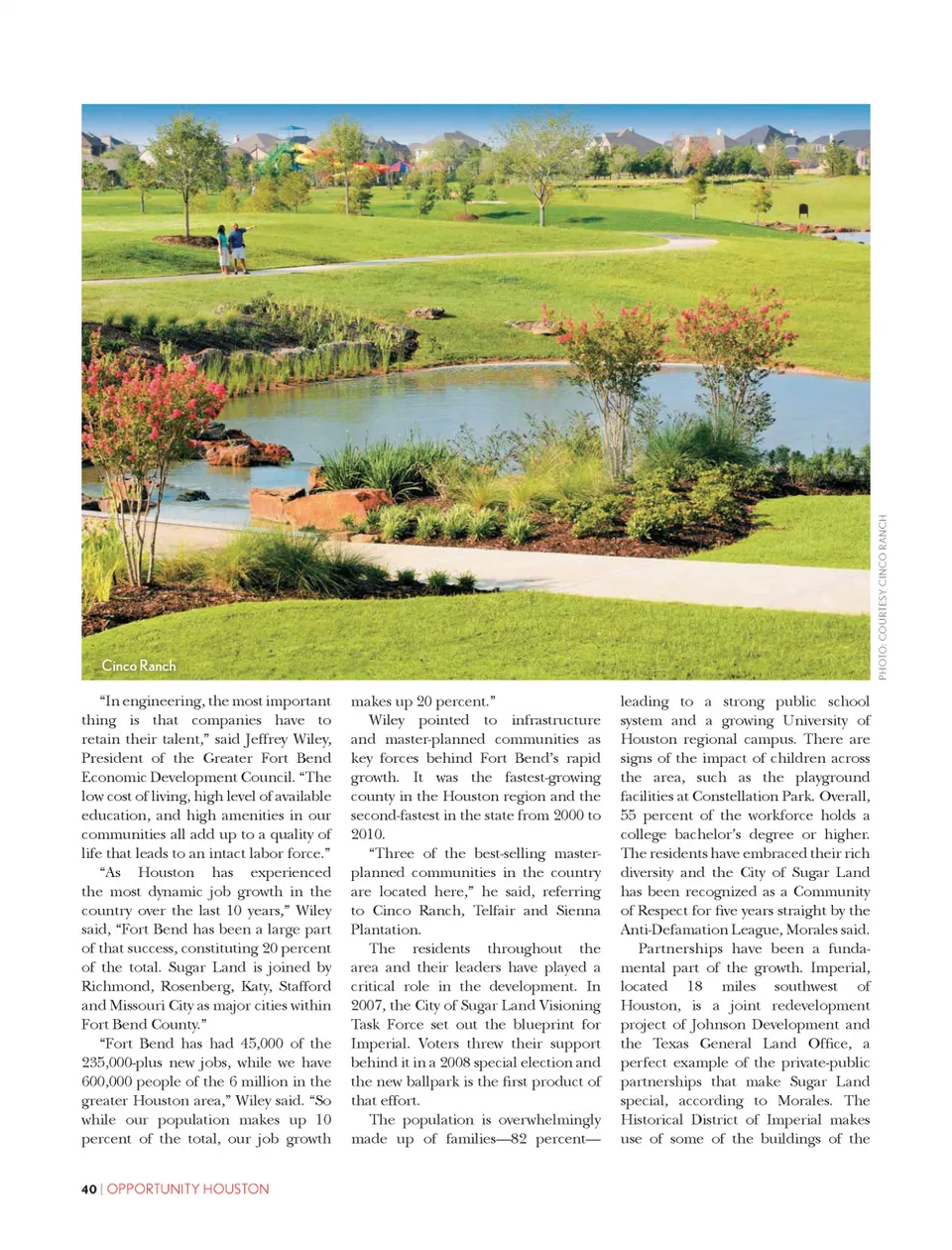 Cinco Ranch

PHOTO: COURTESY CINCO RANCH

"In engineering, the most important thing is that companies have to retain their talent," said Jeffrey Wiley, President of the Greater Fort Bend Economic Development Council. "The low cost of living, high level of available education, and high amenities in our communities all add up to a quality of life that leads to an intact labor force."

"As Houston has experienced the most dynamic job growth in the country over the last 10 years," Wiley said, "Fort Bend has been a large part of that success, constituting 20 percent of the total. Sugar Land is joined by Richmond, Rosenberg, Katy, Stafford and Missouri City as major cities within Fort Bend County."

"Fort Bend has had 45,000 of the 235,000-plus new jobs, while we have 600,000 people of the 6 million in the greater Houston area," Wiley said. "So while our population makes up 10 percent of the total, our job growth makes up 20 percent."

Wiley pointed to infrastructure and master-planned communities as key forces behind Fort Bend's rapid growth. It was the fastest-growing county in the Houston region and the second-fastest in the state from 2000 to 2010.

"Three of the best-selling master-planned communities in the country are located here," he said, referring to Cinco Ranch, Telfair and Sienna Plantation.

The residents throughout the area and their leaders have played a critical role in the development. In 2007, the City of Sugar Land Visioning Task Force set out the blueprint for Imperial. Voters threw their support behind it in a 2008 special election and the new ballpark is the first product of that effort.

The population is overwhelmingly made up of families—82 percent—leading to a strong public school system and a growing University of Houston regional campus. There are signs of the impact of children across the area, such as the playground facilities at Constellation Park. Overall, 55 percent of the workforce holds a college bachelor's degree or higher. The residents have embraced their rich diversity and the City of Sugar Land has been recognized as a Community of Respect for five years straight by the Anti-Defamation League, Morales said.

Partnerships have been a fundamental part of the growth. Imperial, located 18 miles southwest of Houston, is a joint redevelopment project of Johnson Development and the Texas General Land Office, a perfect example of the private-public partnerships that make Sugar Land special, according to Morales. The Historical District of Imperial makes use of some of the buildings of the

40 | OPPORTUNITY HOUSTON